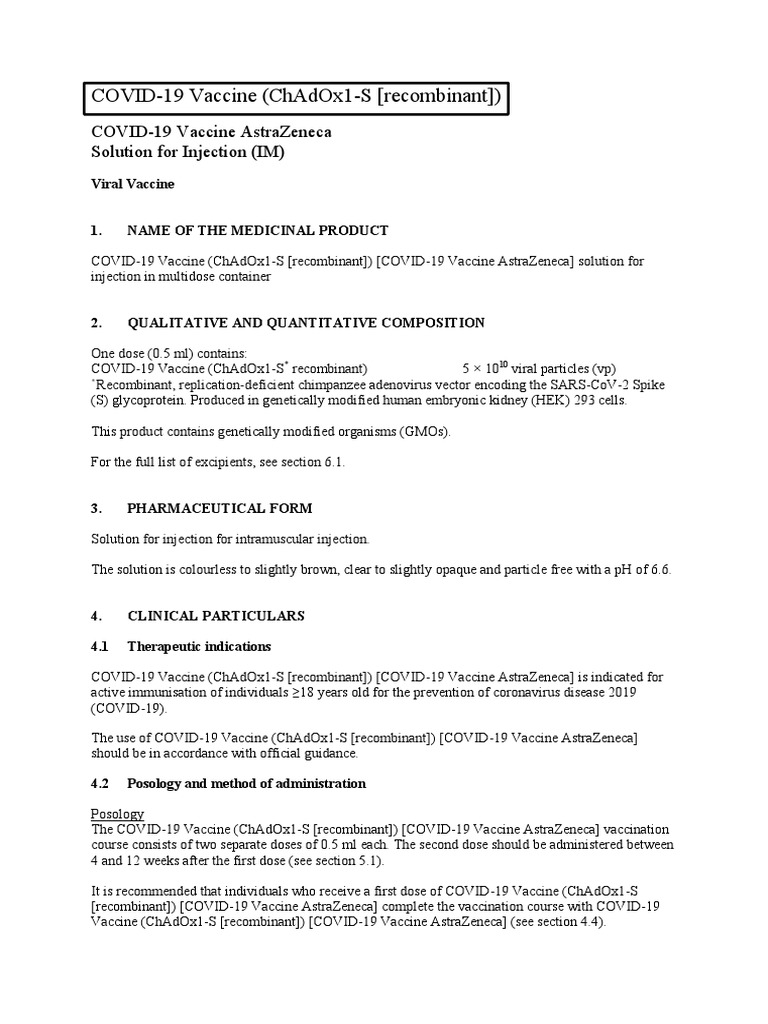 COVID-19 Vaccine (ChAdOx1-S [recombinant])

COVID-19 Vaccine AstraZeneca
Solution for Injection (IM)

Viral Vaccine

1. NAME OF THE MEDICINAL PRODUCT

COVID-19 Vaccine (ChAdOx1-S [recombinant]) [COVID-19 Vaccine AstraZeneca] solution for injection in multidose container

2. QUALITATIVE AND QUANTITATIVE COMPOSITION

One dose (0.5 ml) contains:
COVID-19 Vaccine (ChAdOx1-S$^*$ recombinant) $5 \times 10^{10}$ viral particles (vp)
$^*$Recombinant, replication-deficient chimpanzee adenovirus vector encoding the SARS-CoV-2 Spike (S) glycoprotein. Produced in genetically modified human embryonic kidney (HEK) 293 cells.

This product contains genetically modified organisms (GMOs).

For the full list of excipients, see section 6.1.

3. PHARMACEUTICAL FORM

Solution for injection for intramuscular injection.

The solution is colourless to slightly brown, clear to slightly opaque and particle free with a pH of 6.6.

4. CLINICAL PARTICULARS

4.1 Therapeutic indications

COVID-19 Vaccine (ChAdOx1-S [recombinant]) [COVID-19 Vaccine AstraZeneca] is indicated for active immunisation of individuals ≥18 years old for the prevention of coronavirus disease 2019 (COVID-19).

The use of COVID-19 Vaccine (ChAdOx1-S [recombinant]) [COVID-19 Vaccine AstraZeneca] should be in accordance with official guidance.

4.2 Posology and method of administration

Posology
The COVID-19 Vaccine (ChAdOx1-S [recombinant]) [COVID-19 Vaccine AstraZeneca] vaccination course consists of two separate doses of 0.5 ml each. The second dose should be administered between 4 and 12 weeks after the first dose (see section 5.1).

It is recommended that individuals who receive a first dose of COVID-19 Vaccine (ChAdOx1-S [recombinant]) [COVID-19 Vaccine AstraZeneca] complete the vaccination course with COVID-19 Vaccine (ChAdOx1-S [recombinant]) [COVID-19 Vaccine AstraZeneca] (see section 4.4).